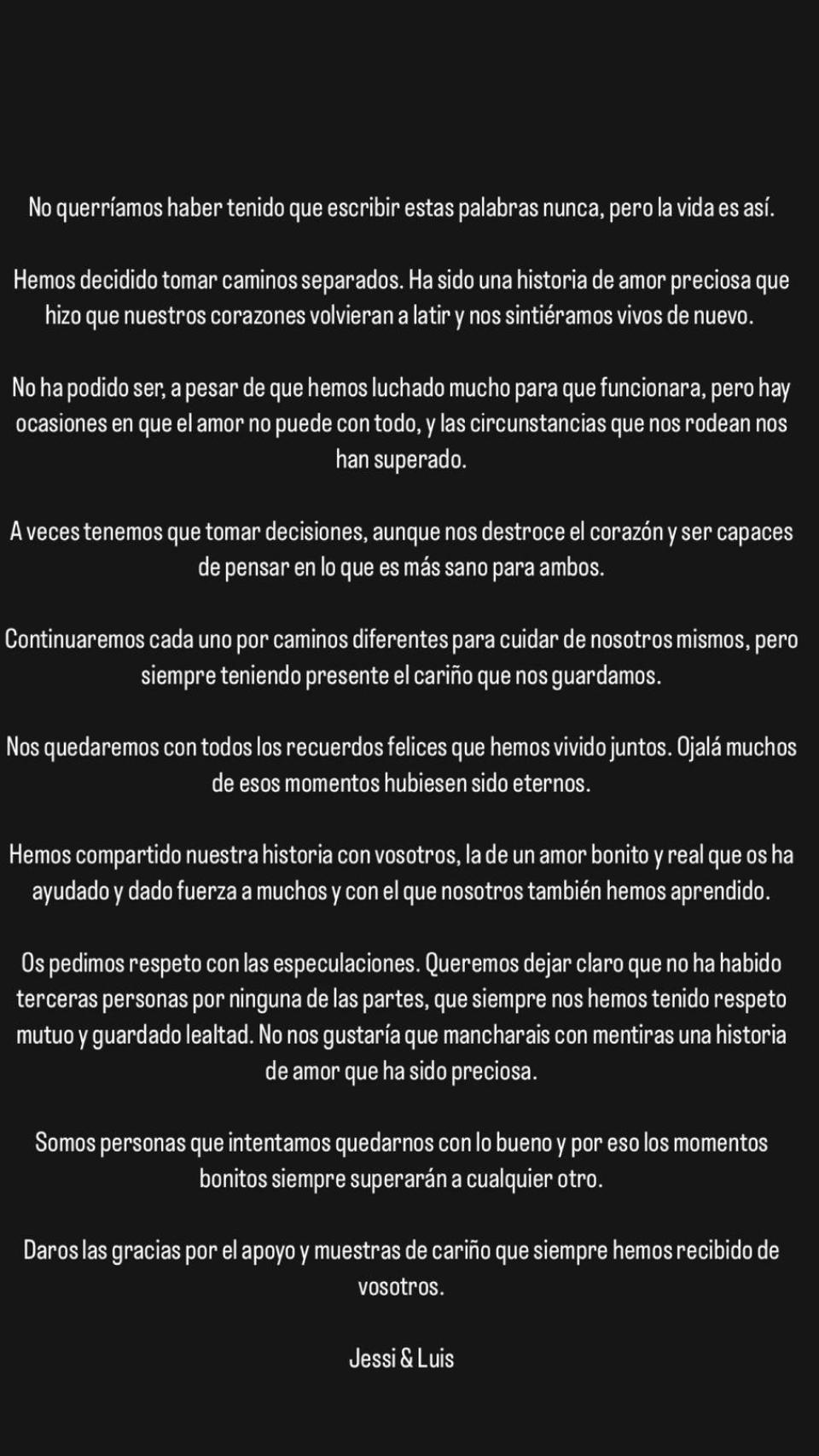 No querríamos haber tenido que escribir estas palabras nunca, pero la vida es así.

Hemos decidido tomar caminos separados. Ha sido una historia de amor preciosa que hizo que nuestros corazones volvieran a latir y nos sintiéramos vivos de nuevo.

No ha podido ser, a pesar de que hemos luchado mucho para que funcionara, pero hay ocasiones en que el amor no puede con todo, y las circunstancias que nos rodean nos han superado.

A veces tenemos que tomar decisiones, aunque nos destroce el corazón y ser capaces de pensar en lo que es más sano para ambos.

Continuaremos cada uno por caminos diferentes para cuidar de nosotros mismos, pero siempre teniendo presente el cariño que nos guardamos.

Nos quedaremos con todos los recuerdos felices que hemos vivido juntos. Ojalá muchos de esos momentos hubiesen sido eternos.

Hemos compartido nuestra historia con vosotros, la de un amor bonito y real que os ha ayudado y dado fuerza a muchos y con el que nosotros también hemos aprendido.

Os pedimos respeto con las especulaciones. Queremos dejar claro que no ha habido terceras personas por ninguna de las partes, que siempre nos hemos tenido respeto mutuo y guardado lealtad. No nos gustaría que mancharais con mentiras una historia de amor que ha sido preciosa.

Somos personas que intentamos quedarnos con lo bueno y por eso los momentos bonitos siempre superarán a cualquier otro.

Daros las gracias por el apoyo y muestras de cariño que siempre hemos recibido de vosotros.

Jessi & Luis